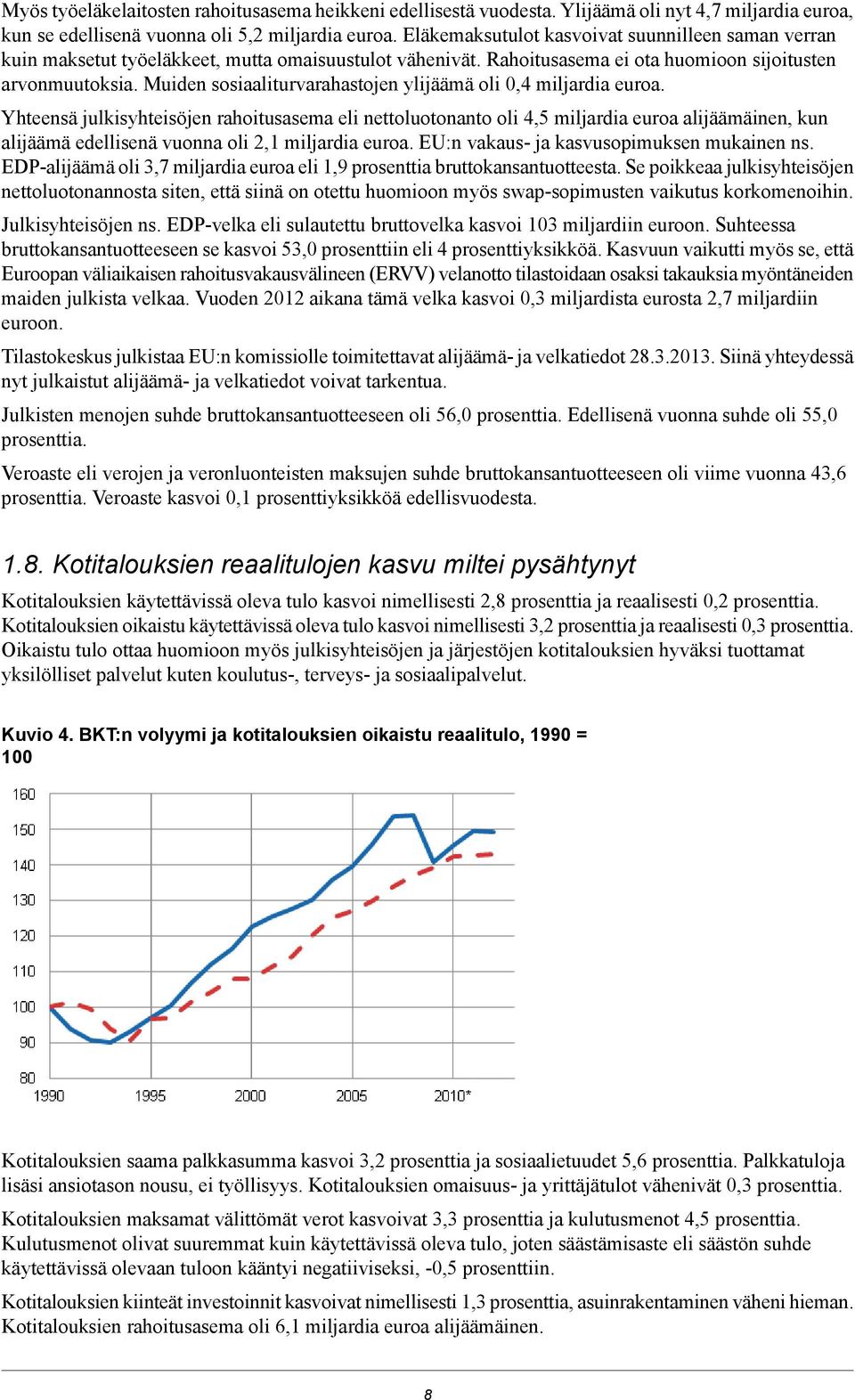 Myös työeläkelaitosten rahoitusasema heikkeni edellisestä vuodesta. Ylijäämä oli nyt 4,7 miljardia euroa, kun se edellisenä vuonna oli 5,2 miljardia euroa. Eläkemaksutulot kasvoivat suunnilleen saman verran kuin maksetut työeläkkeet, mutta omaisuustulot vähenivät. Rahoitusasema ei ota huomioon sijoitusten arvonmuutoksia. Muiden sosiaaliturvarahastojen ylijäämä oli 0,4 miljardia euroa.

Yhteensä julkisyhteisöjen rahoitusasema eli nettoluotonanto oli 4,5 miljardia euroa alijäämäinen, kun alijäämä edellisenä vuonna oli 2,1 miljardia euroa. EU:n vakaus- ja kasvusopimuksen mukainen ns. EDP-alijäämä oli 3,7 miljardia euroa eli 1,9 prosenttia bruttokansantuotteesta. Se poikkeaa julkisyhteisöjen nettoluotonannosta siten, että siinä on otettu huomioon myös swap-sopimusten vaikutus korkomenoihin.

Julkisyhteisöjen ns. EDP-velka eli sulautettu bruttovelka kasvoi 103 miljardiin euroon. Suhteessa bruttokansantuotteeseen se kasvoi 53,0 prosenttiin eli 4 prosenttiyksikköä. Kasvuun vaikutti myös se, että Euroopan väliaikaisen rahoitusvakausvälineen (ERVV) velanotto tilastoidaan osaksi takauksia myöntäneiden maiden julkista velkaa. Vuoden 2012 aikana tämä velka kasvoi 0,3 miljardista eurosta 2,7 miljardiin euroon.

Tilastokeskus julkistaa EU:n komissiolle toimitettavat alijäämä- ja velkatiedot 28.3.2013. Siinä yhteydessä nyt julkaistut alijäämä- ja velkatiedot voivat tarkentua.

Julkisten menojen suhde bruttokansantuotteeseen oli 56,0 prosenttia. Edellisenä vuonna suhde oli 55,0 prosenttia.

Veroaste eli verojen ja veronluonteisten maksujen suhde bruttokansantuotteeseen oli viime vuonna 43,6 prosenttia. Veroaste kasvoi 0,1 prosenttiyksikköä edellisvuodesta.

1.8. Kotitalouksien reaalitulojen kasvu miltei pysähtynyt

Kotitalouksien käytettävissä oleva tulo kasvoi nimellisesti 2,8 prosenttia ja reaalisesti 0,2 prosenttia. Kotitalouksien oikaistu käytettävissä oleva tulo kasvoi nimellisesti 3,2 prosenttia ja reaalisesti 0,3 prosenttia. Oikaistu tulo ottaa huomioon myös julkisyhteisöjen ja järjestöjen kotitalouksien hyväksi tuottamat yksilölliset palvelut kuten koulutus-, terveys- ja sosiaalipalvelut.

Kuvio 4. BKT:n volyymi ja kotitalouksien oikaistu reaalitulo, 1990 = 100

160
150
140
130
120
110
100
90
80
1990 1995 2000 2005 2010*

Kotitalouksien saama palkkasumma kasvoi 3,2 prosenttia ja sosiaalietuudet 5,6 prosenttia. Palkkatuloja lisäsi ansiotason nousu, ei työllisyys. Kotitalouksien omaisuus- ja yrittäjätulot vähenivät 0,3 prosenttia.

Kotitalouksien maksamat välittömät verot kasvoivat 3,3 prosenttia ja kulutusmenot 4,5 prosenttia. Kulutusmenot olivat suuremmat kuin käytettävissä oleva tulo, joten säästämisaste eli säästön suhde käytettävissä olevaan tuloon kääntyi negatiiviseksi, -0,5 prosenttiin.

Kotitalouksien kiinteät investoinnit kasvoivat nimellisesti 1,3 prosenttia, asuinrakentaminen väheni hieman. Kotitalouksien rahoitusasema oli 6,1 miljardia euroa alijäämäinen.

8